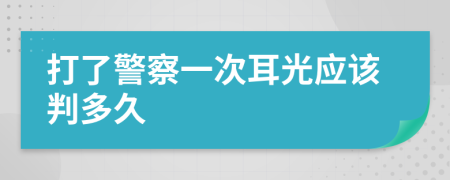 打了警察一次耳光应该判多久